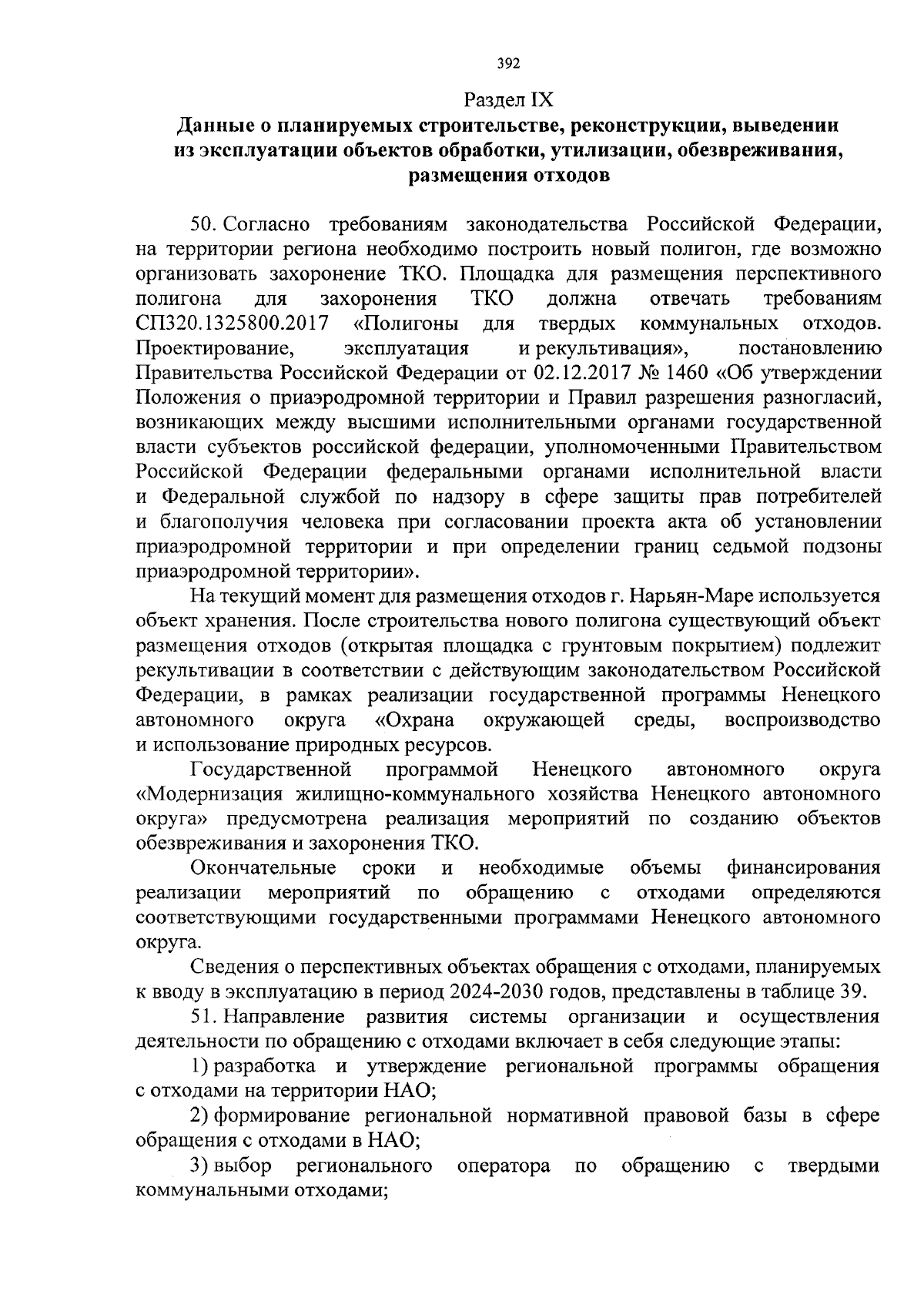 392

Раздел IX

Данные о планируемых строительстве, реконструкции, выведении из эксплуатации объектов обработки, утилизации, обезвреживания, размещения отходов

50. Согласно требованиям законодательства Российской Федерации, на территории региона необходимо построить новый полигон, где возможно организовать захоронение ТКО. Площадка для размещения перспективного полигона для захоронения ТКО должна отвечать требованиям СП320.1325800.2017 «Полигоны для твердых коммунальных отходов. Проектирование, эксплуатация и рекультивация», постановлению Правительства Российской Федерации от 02.12.2017 № 1460 «Об утверждении Положения о приаэродромной территории и Правил разрешения разногласий, возникающих между высшими исполнительными органами государственной власти субъектов российской федерации, уполномоченными Правительством Российской Федерации федеральными органами исполнительной власти и Федеральной службой по надзору в сфере защиты прав потребителей и благополучия человека при согласовании проекта акта об установлении приаэродромной территории и при определении границ седьмой подзоны приаэродромной территории».

На текущий момент для размещения отходов г. Нарьян-Маре используется объект хранения. После строительства нового полигона существующий объект размещения отходов (открытая площадка с грунтовым покрытием) подлежит рекультивации в соответствии с действующим законодательством Российской Федерации, в рамках реализации государственной программы Ненецкого автономного округа «Охрана окружающей среды, воспроизводство и использование природных ресурсов.

Государственной программой Ненецкого автономного округа «Модернизация жилищно-коммунального хозяйства Ненецкого автономного округа» предусмотрена реализация мероприятий по созданию объектов обезвреживания и захоронения ТКО.

Окончательные сроки и необходимые объемы финансирования реализации мероприятий по обращению с отходами определяются соответствующими государственными программами Ненецкого автономного округа.

Сведения о перспективных объектах обращения с отходами, планируемых к вводу в эксплуатацию в период 2024-2030 годов, представлены в таблице 39.

51. Направление развития системы организации и осуществления деятельности по обращению с отходами включает в себя следующие этапы:

1) разработка и утверждение региональной программы обращения с отходами на территории НАО;

2) формирование региональной нормативной правовой базы в сфере обращения с отходами в НАО;

3) выбор регионального оператора по обращению с твердыми коммунальными отходами;